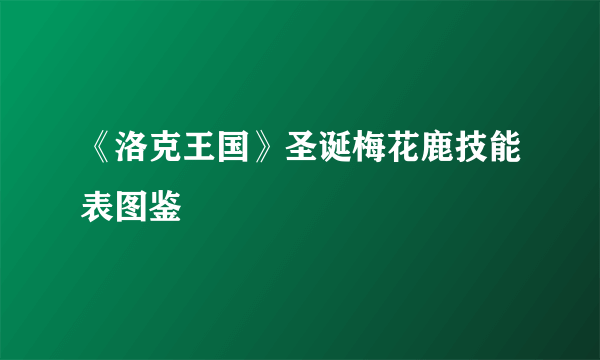 《洛克王国》圣诞梅花鹿技能表图鉴